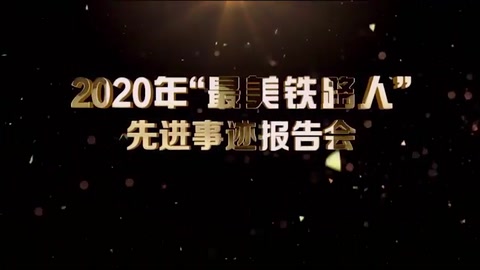 2020年“最美铁路人”
先进事迹报告会